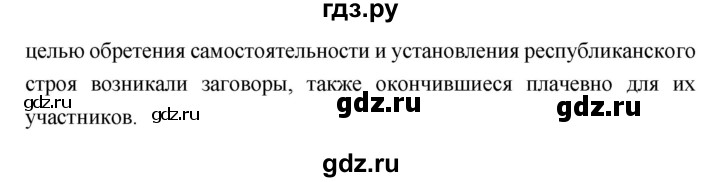 гдз.ру

целью обретения самостоятельности и установления республиканского строя возникали заговоры, также окончившиеся плачевно для их участников.

gdz.ru gdz.ru gdz.ru gdz.ru

gdz.ru